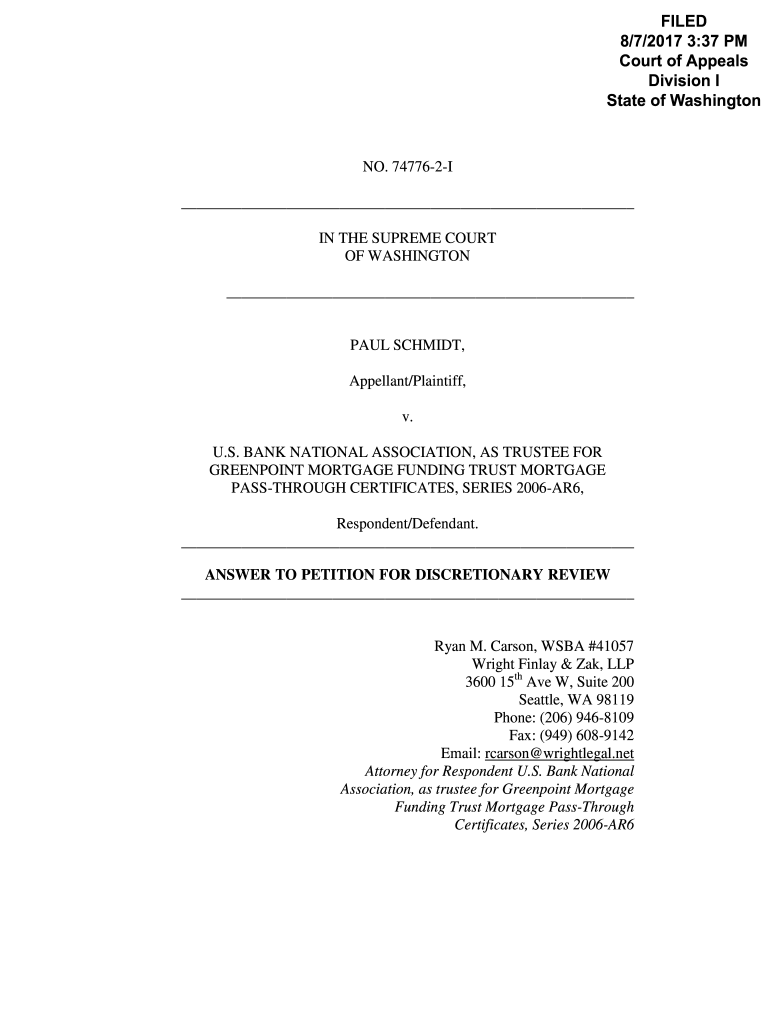 FILED
8/7/2017 3:37 PM
Court of Appeals
Division I
State of Washington

NO. 74776-2-I

IN THE SUPREME COURT
OF WASHINGTON

PAUL SCHMIDT,

Appellant/Plaintiff,

v.

U.S. BANK NATIONAL ASSOCIATION, AS TRUSTEE FOR GREENPOINT MORTGAGE FUNDING TRUST MORTGAGE PASS-THROUGH CERTIFICATES, SERIES 2006-AR6,

Respondent/Defendant.

ANSWER TO PETITION FOR DISCRETIONARY REVIEW

Ryan M. Carson, WSBA #41057
Wright Finlay & Zak, LLP
3600 15$^{th}$ Ave W, Suite 200
Seattle, WA 98119
Phone: (206) 946-8109
Fax: (949) 608-9142
Email: rcarson@wrightlegal.net
Attorney for Respondent U.S. Bank National Association, as trustee for Greenpoint Mortgage Funding Trust Mortgage Pass-Through Certificates, Series 2006-AR6